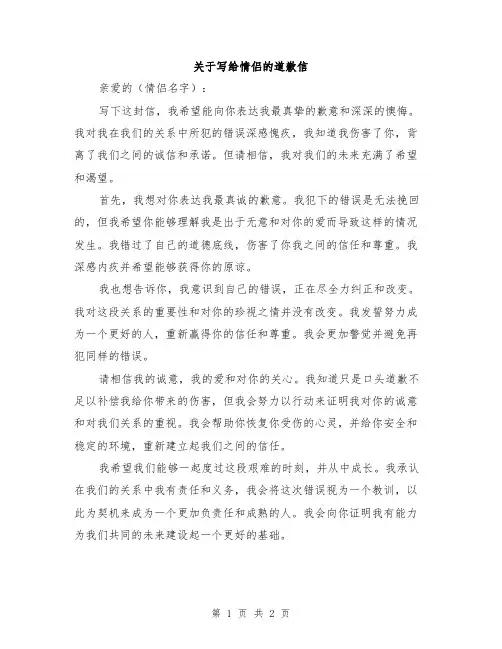 关于写给情侣的道歉信

亲爱的（情侣名字）：

写下这封信，我希望能向你表达我最真挚的歉意和深深的懊悔。我对我在我们的关系中所犯的错误深感愧疚，我知道我伤害了你，背离了我们之间的诚信和承诺。但请相信，我对我们的未来充满了希望和渴望。

首先，我想对你表达我最真诚的歉意。我犯下的错误是无法挽回的，但我希望你能够理解我是出于无意和对你的爱而导致这样的情况发生。我错过了自己的道德底线，伤害了你我之间的信任和尊重。我深感内疚并希望能够获得你的原谅。

我也想告诉你，我意识到自己的错误，正在尽全力纠正和改变。我对这段关系的重要性和对你的珍视之情并没有改变。我发誓努力成为一个更好的人，重新赢得你的信任和尊重。我会更加警觉并避免再犯同样的错误。

请相信我的诚意，我的爱和对你的关心。我知道只是口头道歉不足以补偿我给你带来的伤害，但我会努力以行动来证明我对你的诚意和对我们关系的重视。我会帮助你恢复你受伤的心灵，并给你安全和稳定的环境，重新建立起我们之间的信任。

我希望我们能够一起度过这段艰难的时刻，并从中成长。我承认在我们的关系中我有责任和义务，我会将这次错误视为一个教训，以此为契机来成为一个更加负责任和成熟的人。我会向你证明我有能力为我们共同的未来建设起一个更好的基础。

第 1 页 共 2 页